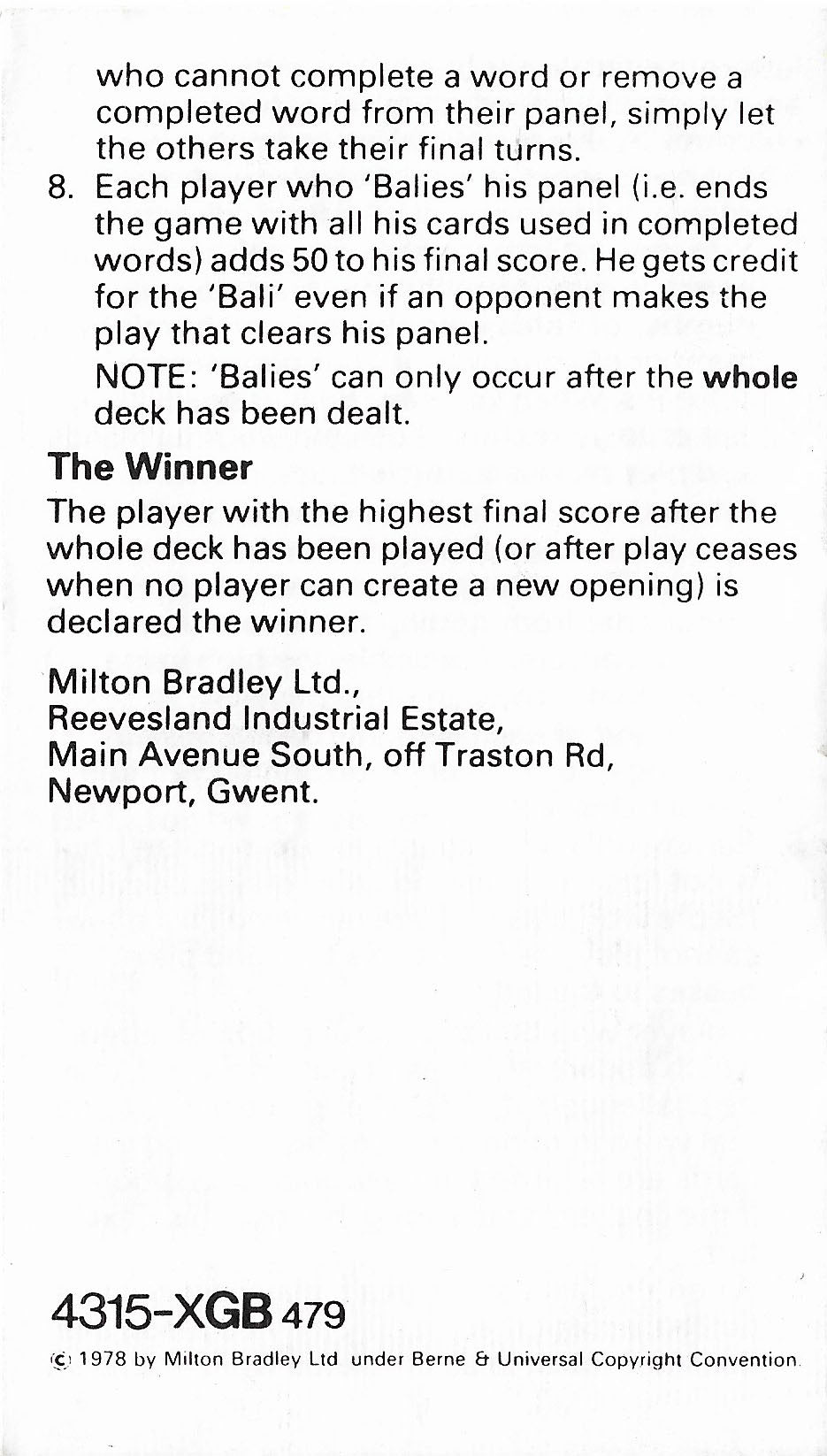 who cannot complete a word or remove a completed word from their panel, simply let the others take their final turns.

8. Each player who 'Balies' his panel (i.e. ends the game with all his cards used in completed words) adds 50 to his final score. He gets credit for the 'Bali' even if an opponent makes the play that clears his panel.

NOTE: 'Balies' can only occur after the whole deck has been dealt.

The Winner

The player with the highest final score after the whole deck has been played (or after play ceases when no player can create a new opening) is declared the winner.

Milton Bradley Ltd.,
Reevesland Industrial Estate,
Main Avenue South, off Traston Rd,
Newport, Gwent.

4315-XGB 479

© 1978 by Milton Bradley Ltd under Berne & Universal Copyright Convention.